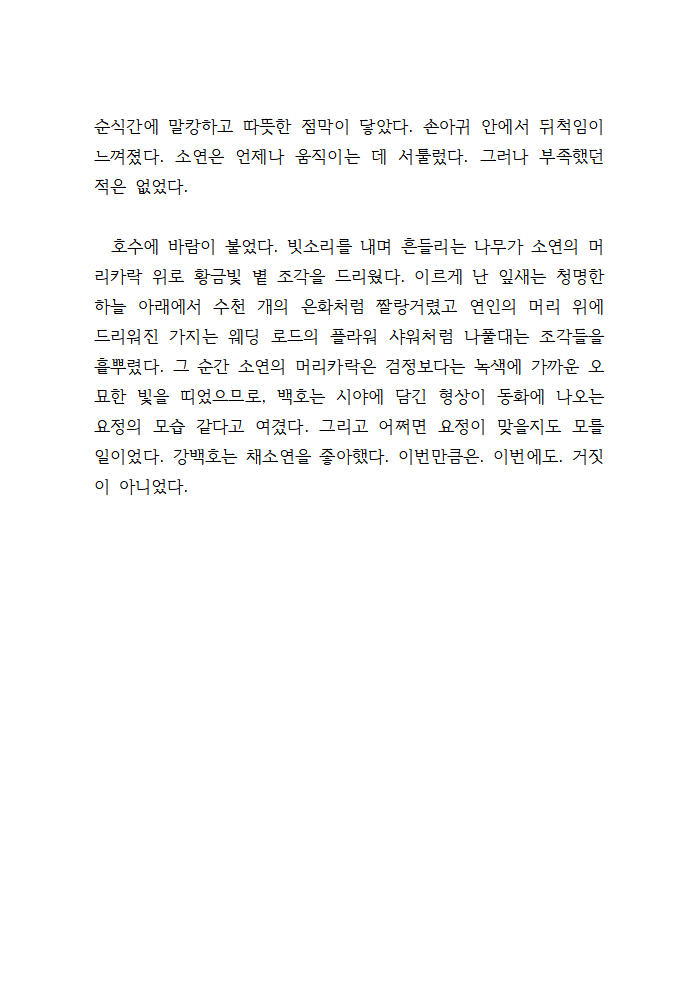 순식간에 말캉하고 따뜻한 점막이 닿았다. 손아귀 안에서 뒤척임이 느껴졌다. 소연은 언제나 움직이는 데 서툴렀다. 그러나 부족했던 적은 없었다.

호수에 바람이 불었다. 빗소리를 내며 흔들리는 나무가 소연의 머리카락 위로 황금빛 볕 조각을 드리웠다. 이르게 난 잎새는 청명한 하늘 아래에서 수천 개의 은화처럼 짤랑거렸고 연인의 머리 위에 드리워진 가지는 웨딩 로드의 플라워 샤워처럼 나풀대는 조각들을 흩뿌렸다. 그 순간 소연의 머리카락은 검정보다는 녹색에 가까운 오묘한 빛을 띠었으므로, 백호는 시야에 담긴 형상이 동화에 나오는 요정의 모습 같다고 여겼다. 그리고 어쩌면 요정이 맞을지도 모를 일이었다. 강백호는 채소연을 좋아했다. 이번만큼은. 이번에도. 거짓이 아니었다.